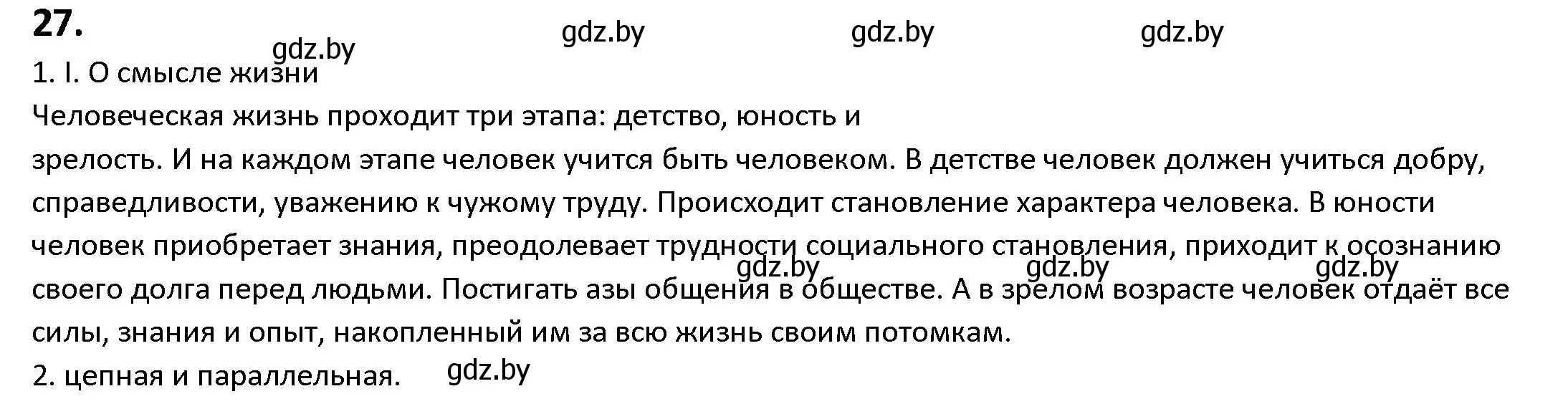 27.

gdz.by gdz.by gdz.by gdz.by

1. I. О смысле жизни

Человеческая жизнь проходит три этапа: детство, юность и зрелость. И на каждом этапе человек учится быть человеком. В детстве человек должен учиться добру, справедливости, уважению к чужому труду. Происходит становление характера человека. В юности человек приобретает знания, преодолевает трудности социального становления, приходит к осознанию своего долга перед людьми. Постигать азы общения в обществе. А в зрелом возрасте человек отдаёт все силы, знания и опыт, накопленный им за всю жизнь своим потомкам.

gdz.by gdz.by gdz.by

2. цепная и параллельная.

gdz.by